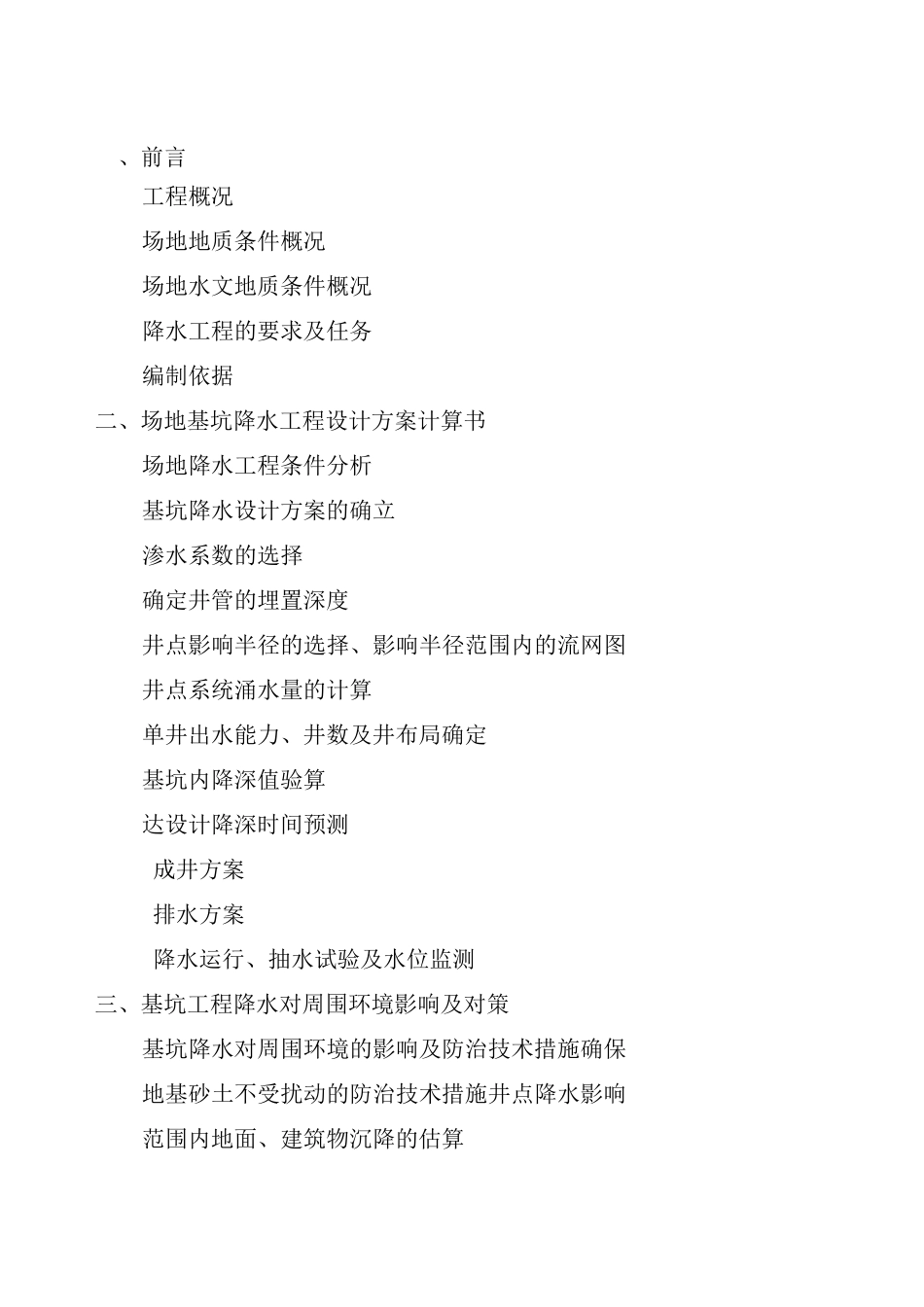 、前言

工程概况

场地地质条件概况

场地水文地质条件概况

降水工程的要求及任务

编制依据

二、场地基坑降水工程设计方案计算书

场地降水工程条件分析

基坑降水设计方案的确立

渗水系数的选择

确定井管的埋置深度

井点影响半径的选择、影响半径范围内的流网图

井点系统涌水量的计算

单井出水能力、井数及井布局确定

基坑内降深值验算

达设计降深时间预测

成井方案

排水方案

降水运行、抽水试验及水位监测

三、基坑工程降水对周围环境影响及对策

基坑降水对周围环境的影响及防治技术措施确保地基砂土不受扰动的防治技术措施井点降水影响范围内地面、建筑物沉降的估算